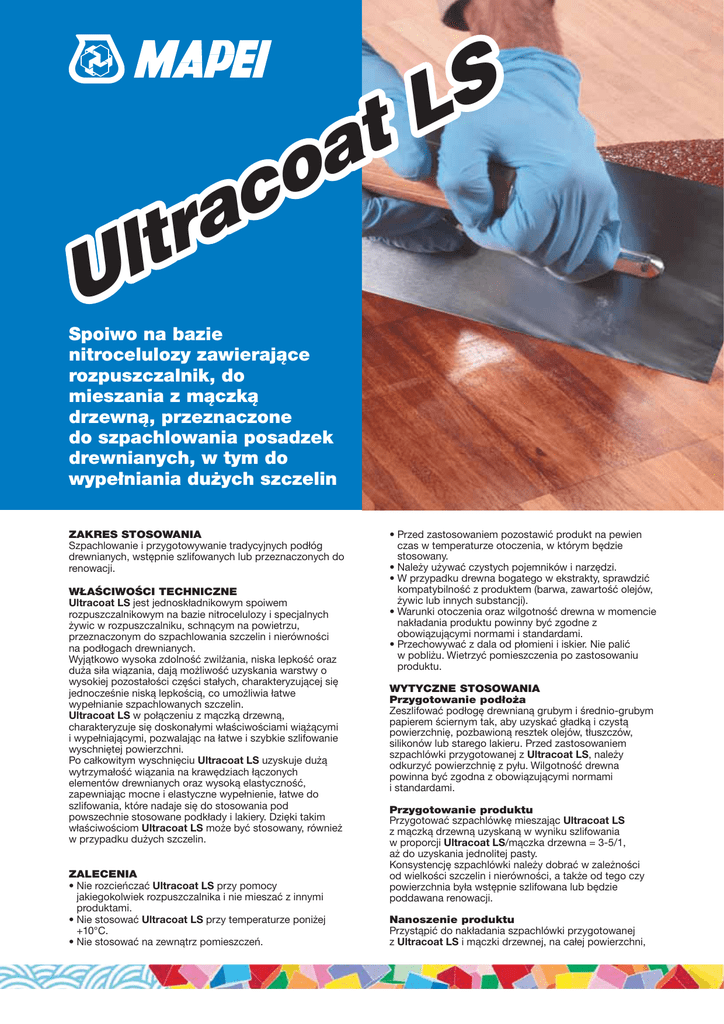 MAPEI

Ultracoat LS

Spoiwo na bazie nitrocelulozy zawierające rozpuszczalnik, do mieszania z mączką drzewną, przeznaczone do szpachlowania posadzek drewnianych, w tym do wypełniania dużych szczelin

ZAKRES STOSOWANIA
Szpachlowanie i przygotowywanie tradycyjnych podłóg drewnianych, wstępnie szlifowanych lub przeznaczonych do renowacji.

WŁAŚCIWOŚCI TECHNICZNE
Ultracoat LS jest jednoskładnikowym spoiwem rozpuszczalnikowym na bazie nitrocelulozy i specjalnych żywic w rozpuszczalniku, schnącym na powietrzu, przeznaczonym do szpachlowania szczelin i nierówności na podłogach drewnianych.
Wyjątkowo wysoka zdolność zwilżania, niska lepkość oraz duża siła wiązania, dają możliwość uzyskania warstwy o wysokiej pozostałości części stałych, charakteryzującej się jednocześnie niską lepkością, co umożliwia łatwe wypełnianie szpachlowanych szczelin.
Ultracoat LS w połączeniu z mączką drzewną, charakteryzuje się doskonałymi właściwościami wiążącymi i wypełniającymi, pozwalając na łatwe i szybkie szlifowanie wyschniętej powierzchni.
Po całkowitym wyschnięciu Ultracoat LS uzyskuje dużą wytrzymałość wiązania na krawędziach łączonych elementów drewnianych oraz wysoką elastyczność, zapewniając mocne i elastyczne wypełnienie, łatwe do szlifowania, które nadaje się do stosowania pod powszechnie stosowane podkłady i lakiery. Dzięki takim właściwościom Ultracoat LS może być stosowany, również w przypadku dużych szczelin.

ZALECENIA
• Nie rozcieńczać Ultracoat LS przy pomocy jakiegokolwiek rozpuszczalnika i nie mieszać z innymi produktami.
• Nie stosować Ultracoat LS przy temperaturze poniżej +10°C.
• Nie stosować na zewnątrz pomieszczeń.
• Przed zastosowaniem pozostawić produkt na pewien czas w temperaturze otoczenia, w którym będzie stosowany.
• Należy używać czystych pojemników i narzędzi.
• W przypadku drewna bogatego w ekstrakty, sprawdzić kompatybilność z produktem (barwa, zawartość olejów, żywic lub innych substancji).
• Warunki otoczenia oraz wilgotność drewna w momencie nakładania produktu powinny być zgodne z obowiązującymi normami i standardami.
• Przechowywać z dala od płomieni i iskier. Nie palić w pobliżu. Wietrzyć pomieszczenia po zastosowaniu produktu.

WYTYCZNE STOSOWANIA
Przygotowanie podłoża
Zeszlifować podłogę drewnianą grubym i średnio-grubym papierem ściernym tak, aby uzyskać gładką i czystą powierzchnię, pozbawioną resztek olejów, tłuszczów, silikonów lub starego lakieru. Przed zastosowaniem szpachlówki przygotowanej z Ultracoat LS, należy odkurzyć powierzchnię z pyłu. Wilgotność drewna powinna być zgodna z obowiązującymi normami i standardami.

Przygotowanie produktu
Przygotować szpachlówkę mieszając Ultracoat LS z mączką drzewną uzyskaną w wyniku szlifowania w proporcji Ultracoat LS/mączka drzewna = 3-5/1, aż do uzyskania jednolitej pasty.
Konsystencję szpachlówki należy dobrać w zależności od wielkości szczelin i nierówności, a także od tego czy powierzchnia była wstępnie szlifowana lub będzie poddawana renowacji.

Nanoszenie produktu
Przystąpić do nakładania szpachlówki przygotowanej z Ultracoat LS i mączki drzewnej, na całej powierzchni,